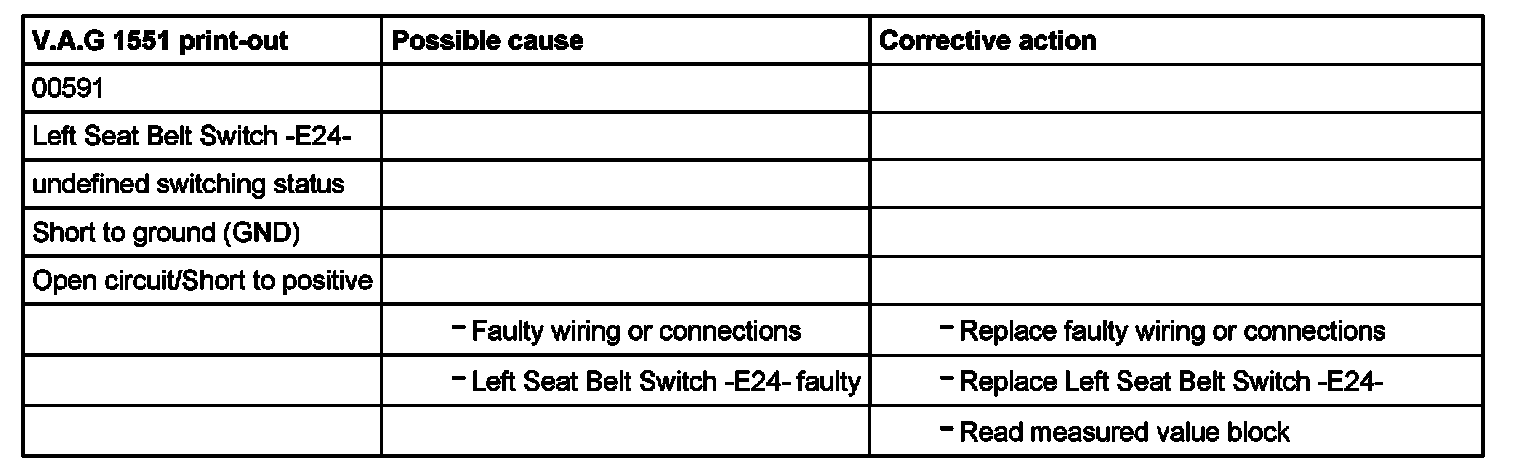 | V.A.G 1551 print-out | Possible cause | Corrective action |
|---|---|---|
| 00591 | | |
| Left Seat Belt Switch -E24- | | |
| undefined switching status | | |
| Short to ground (GND) | | |
| Open circuit/Short to positive | | |
| | - Faulty wiring or connections | - Replace faulty wiring or connections |
| | - Left Seat Belt Switch -E24- faulty | - Replace Left Seat Belt Switch -E24- |
| | | - Read measured value block |